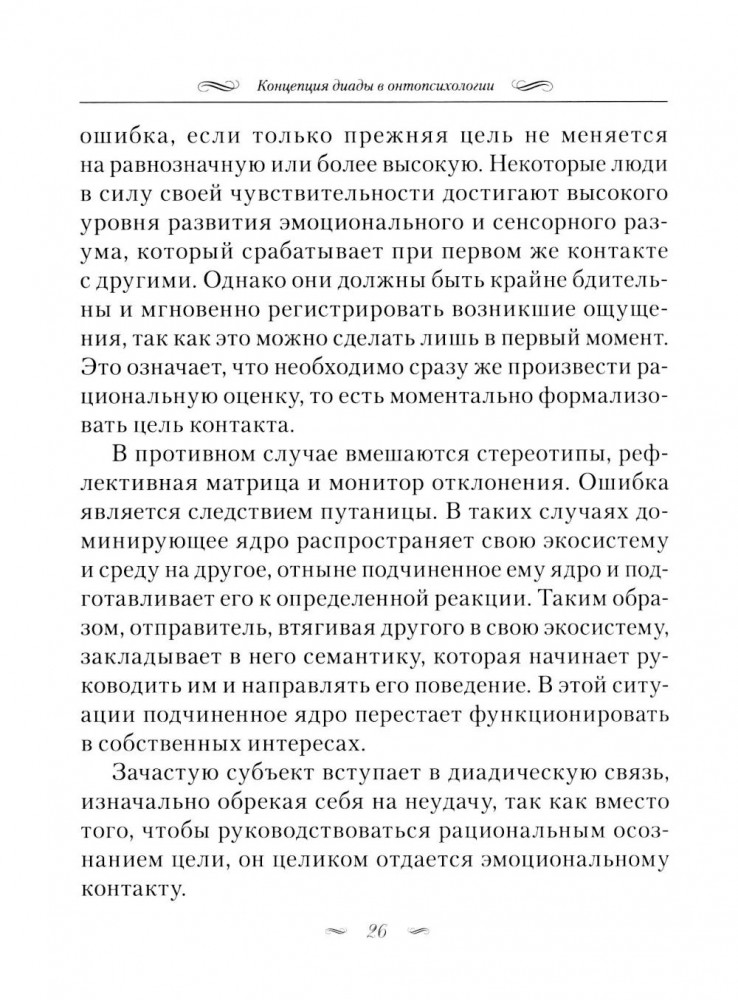 Концепция диады в онтопсихологии

ошибка, если только прежняя цель не меняется на равнозначную или более высокую. Некоторые люди в силу своей чувствительности достигают высокого уровня развития эмоционального и сенсорного разума, который срабатывает при первом же контакте с другими. Однако они должны быть крайне бдительны и мгновенно регистрировать возникшие ощущения, так как это можно сделать лишь в первый момент. Это означает, что необходимо сразу же произвести рациональную оценку, то есть моментально формализовать цель контакта.

В противном случае вмешаются стереотипы, рефлективная матрица и монитор отклонения. Ошибка является следствием путаницы. В таких случаях доминирующее ядро распространяет свою экосистему и среду на другое, отныне подчиненное ему ядро и подготавливает его к определенной реакции. Таким образом, отправитель, втягивая другого в свою экосистему, закладывает в него семантику, которая начинает руководить им и направлять его поведение. В этой ситуации подчиненное ядро перестает функционировать в собственных интересах.

Зачастую субъект вступает в диадическую связь, изначально обрекая себя на неудачу, так как вместо того, чтобы руководствоваться рациональным осознанием цели, он целиком отдается эмоциональному контакту.

26